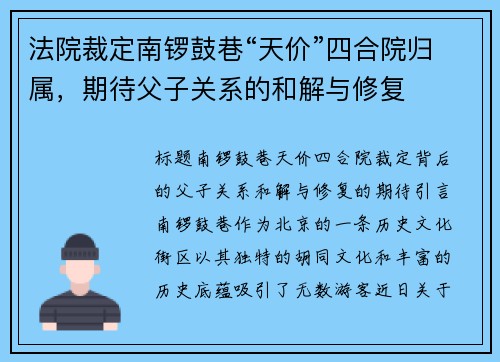 法院裁定南锣鼓巷“天价”四合院归属，期待父子关系的和解与修复

标题南锣鼓巷天价四合院裁定背后的父子关系和解与修复的期待引言南锣鼓巷作为北京的一条历史文化街区以其独特的胡同文化和丰富的历史底蕴吸引了无数游客近日关于